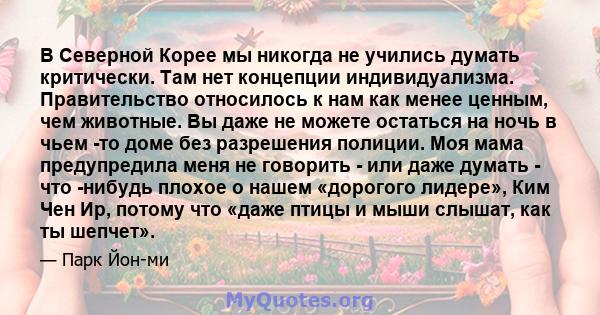 В Северной Корее мы никогда не учились думать критически. Там нет концепции индивидуализма. Правительство относилось к нам как менее ценным, чем животные. Вы даже не можете остаться на ночь в чьем -то доме без разрешения полиции. Моя мама предупредила меня не говорить - или даже думать - что -нибудь плохое о нашем «дорогого лидере», Ким Чен Ир, потому что «даже птицы и мыши слышат, как ты шепчет».

— Парк Йон-ми

MyQuotes.org